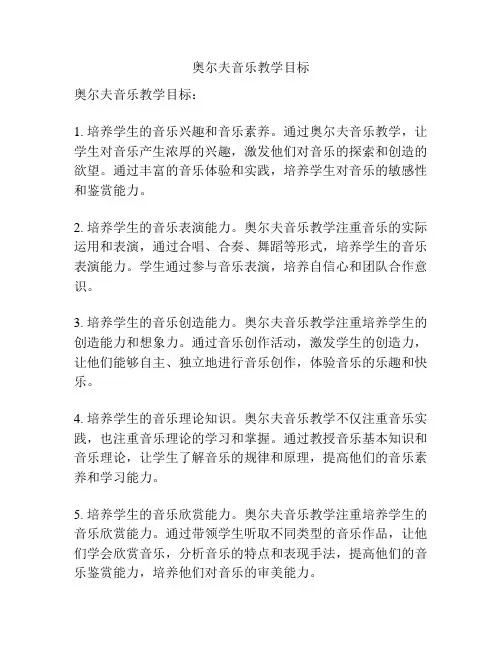 奥尔夫音乐教学目标

奥尔夫音乐教学目标：

1. 培养学生的音乐兴趣和音乐素养。通过奥尔夫音乐教学，让学生对音乐产生浓厚的兴趣，激发他们对音乐的探索和创造的欲望。通过丰富的音乐体验和实践，培养学生对音乐的敏感性和鉴赏能力。

2. 培养学生的音乐表演能力。奥尔夫音乐教学注重音乐的实际运用和表演，通过合唱、合奏、舞蹈等形式，培养学生的音乐表演能力。学生通过参与音乐表演，培养自信心和团队合作意识。

3. 培养学生的音乐创造能力。奥尔夫音乐教学注重培养学生的创造能力和想象力。通过音乐创作活动，激发学生的创造力，让他们能够自主、独立地进行音乐创作，体验音乐的乐趣和快乐。

4. 培养学生的音乐理论知识。奥尔夫音乐教学不仅注重音乐实践，也注重音乐理论的学习和掌握。通过教授音乐基本知识和音乐理论，让学生了解音乐的规律和原理，提高他们的音乐素养和学习能力。

5. 培养学生的音乐欣赏能力。奥尔夫音乐教学注重培养学生的音乐欣赏能力。通过带领学生听取不同类型的音乐作品，让他们学会欣赏音乐，分析音乐的特点和表现手法，提高他们的音乐鉴赏能力，培养他们对音乐的审美能力。